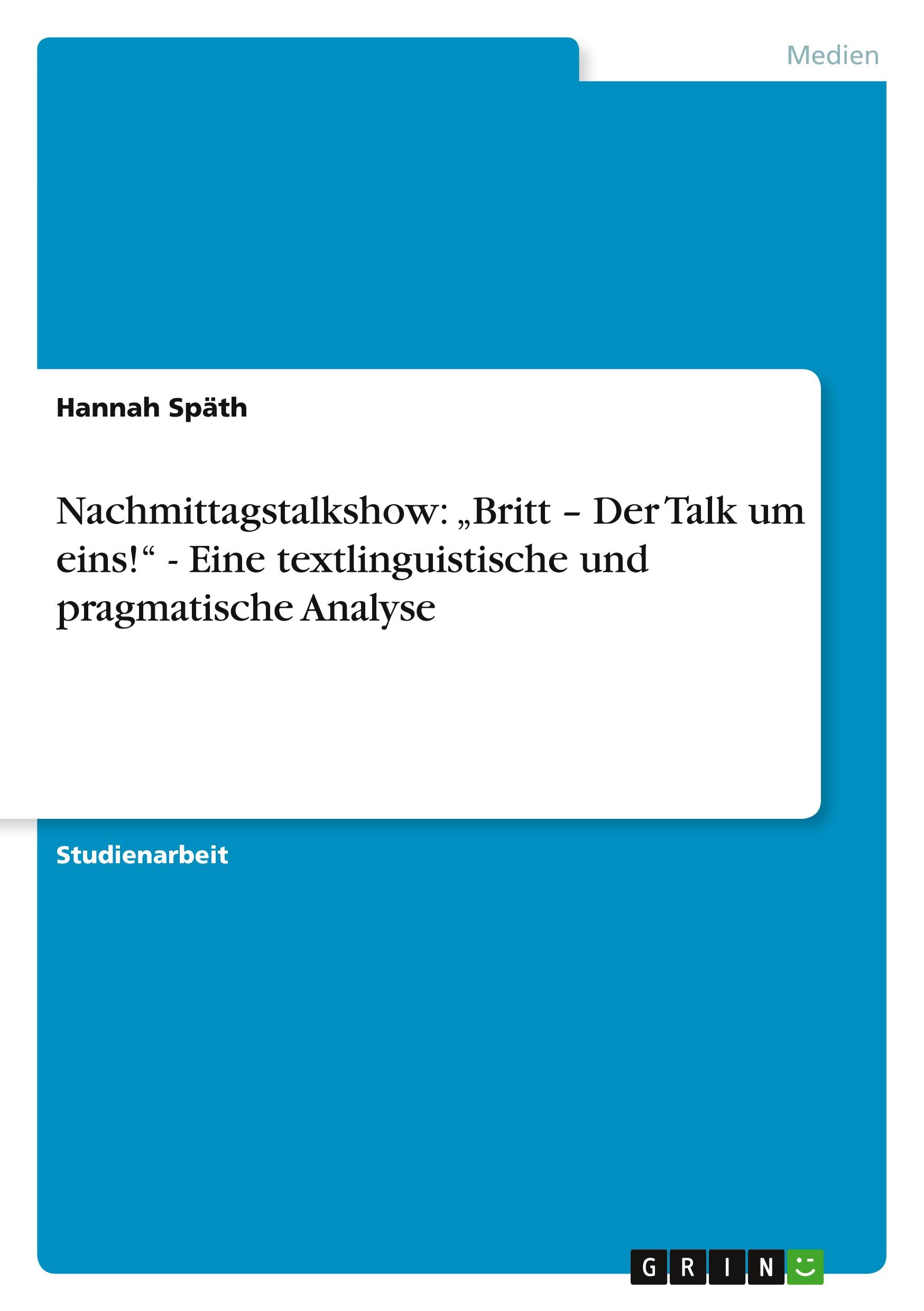 Medien

Hannah Späth

Nachmittagstalkshow: „Britt – Der Talk um eins!“ - Eine textlinguistische und pragmatische Analyse

Studienarbeit

GRIN